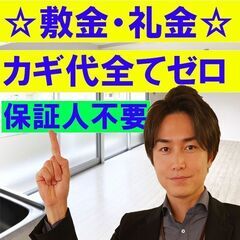 ☆敷金・礼金☆

カギ代全てゼロ

保証人不要